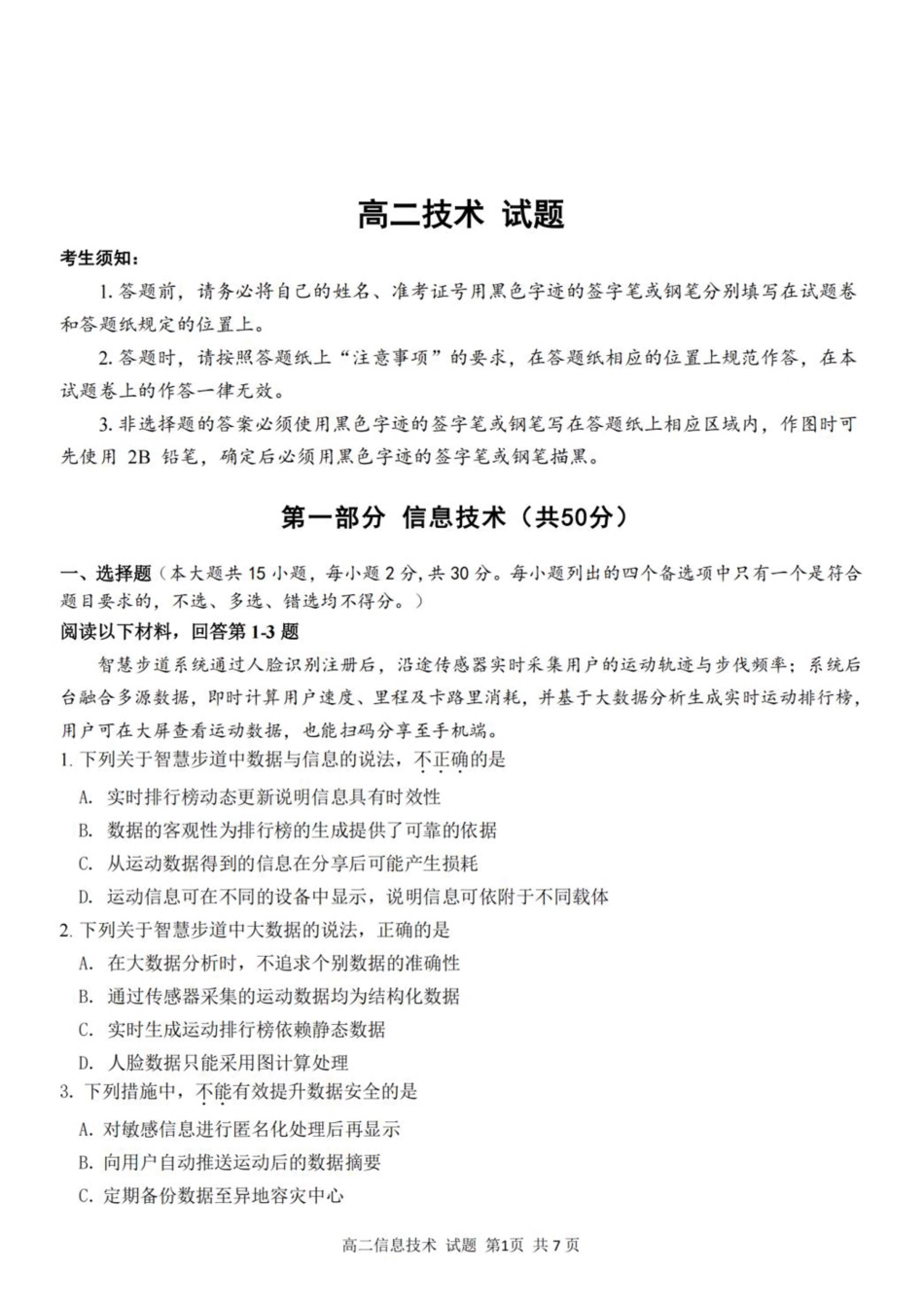 高二技术 试题

考生须知：

1. 答题前，请务必将自己的姓名、准考证号用黑色字迹的签字笔或钢笔分别填写在试题卷和答题纸规定的位置上。

2. 答题时，请按照答题纸上“注意事项”的要求，在答题纸相应的位置上规范作答，在本试题卷上的作答一律无效。

3. 非选择题的答案必须使用黑色字迹的签字笔或钢笔写在答题纸上相应区域内，作图时可先使用 2B 铅笔，确定后必须用黑色字迹的签字笔或钢笔描黑。

第一部分 信息技术（共50分）

一、选择题（本大题共 15 小题，每小题 2 分，共 30 分。每小题列出的四个备选项中只有一个是符合题目要求的，不选、多选、错选均不得分。）

阅读以下材料，回答第 1-3 题

智慧步道系统通过人脸识别注册后，沿途传感器实时采集用户的运动轨迹与步伐频率；系统后台融合多源数据，即时计算用户速度、里程及卡路里消耗，并基于大数据分析生成实时运动排行榜，用户可在大屏查看运动数据，也能扫码分享至手机端。

1. 下列关于智慧步道中数据与信息的说法，不正确的是

A. 实时排行榜动态更新说明信息具有时效性

B. 数据的客观性为排行榜的生成提供了可靠的依据

C. 从运动数据得到的信息在分享后可能产生损耗

D. 运动信息可在不同的设备中显示，说明信息可依附于不同载体

2. 下列关于智慧步道中大数据的说法，正确的是

A. 在大数据分析时，不追求个别数据的准确性

B. 通过传感器采集的运动数据均为结构化数据

C. 实时生成运动排行榜依赖静态数据

D. 人脸数据只能采用图计算处理

3. 下列措施中，不能有效提升数据安全的是

A. 对敏感信息进行匿名化处理后再显示

B. 向用户自动推送运动后的数据摘要

C. 定期备份数据至异地容灾中心

高二信息技术 试题 第1页 共 7 页